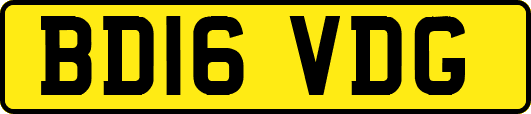 BD16 VDG